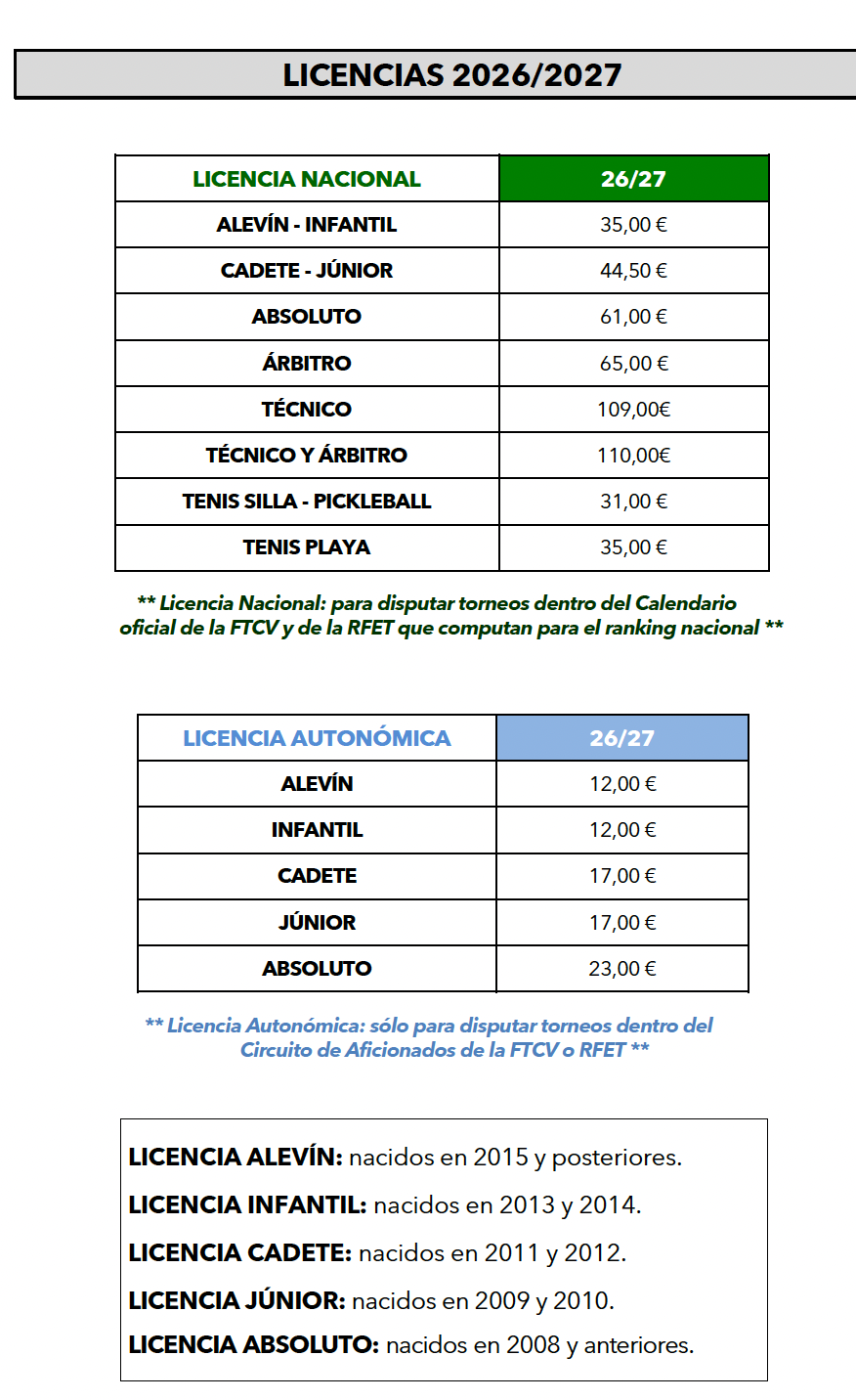 LICENCIAS 2026/2027

| LICENCIA NACIONAL | 26/27 |
|---|---|
| ALEVÍN - INFANTIL | 35,00 € |
| CADETE - JÚNIOR | 44,50 € |
| ABSOLUTO | 61,00 € |
| ÁRBITRO | 65,00 € |
| TÉCNICO | 109,00€ |
| TÉCNICO Y ÁRBITRO | 110,00€ |
| TENIS SILLA - PICKLEBALL | 31,00 € |
| TENIS PLAYA | 35,00 € |

** Licencia Nacional: para disputar torneos dentro del Calendario oficial de la FTCV y de la RFET que computan para el ranking nacional **

| LICENCIA AUTONÓMICA | 26/27 |
|---|---|
| ALEVÍN | 12,00 € |
| INFANTIL | 12,00 € |
| CADETE | 17,00 € |
| JÚNIOR | 17,00 € |
| ABSOLUTO | 23,00 € |

** Licencia Autonómica: sólo para disputar torneos dentro del Circuito de Aficionados de la FTCV o RFET **

LICENCIA ALEVÍN: nacidos en 2015 y posteriores.

LICENCIA INFANTIL: nacidos en 2013 y 2014.

LICENCIA CADETE: nacidos en 2011 y 2012.

LICENCIA JÚNIOR: nacidos en 2009 y 2010.

LICENCIA ABSOLUTO: nacidos en 2008 y anteriores.